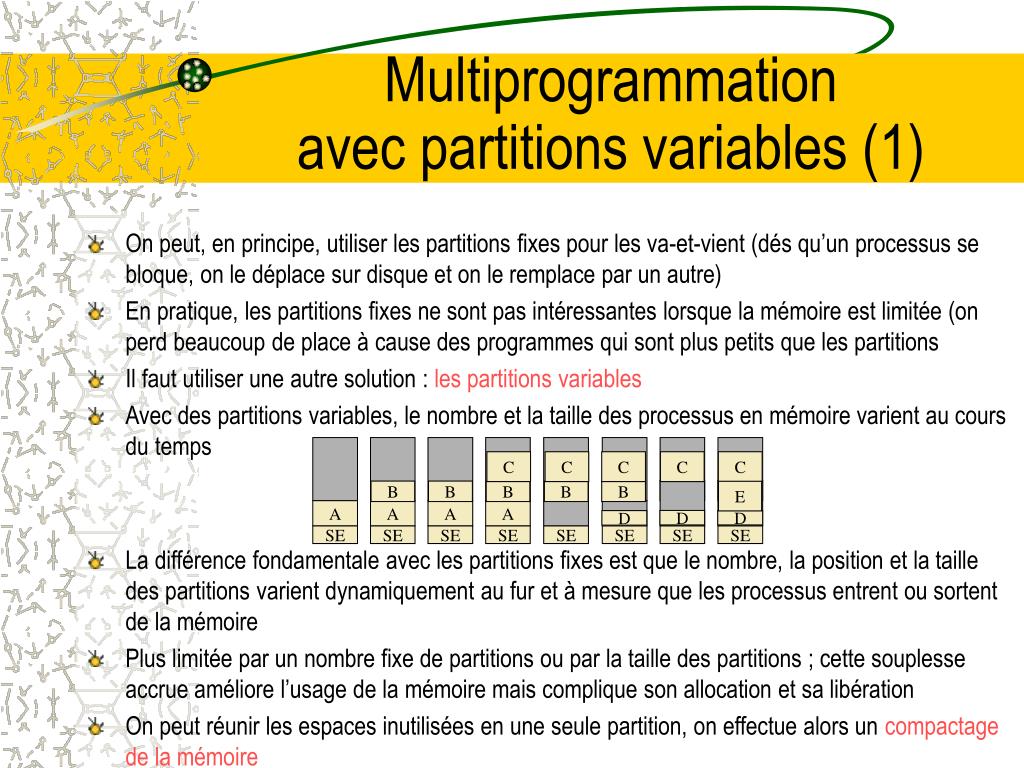 Multiprogrammation avec partitions variables (1)

On peut, en principe, utiliser les partitions fixes pour les va-et-vient (dés qu'un processus se bloque, on le déplace sur disque et on le remplace par un autre)

En pratique, les partitions fixes ne sont pas intéressantes lorsque la mémoire est limitée (on perd beaucoup de place à cause des programmes qui sont plus petits que les partitions

Il faut utiliser une autre solution : les partitions variables

Avec des partitions variables, le nombre et la taille des processus en mémoire varient au cours du temps

A
SE

B
A
SE

B
A
SE

C
B
A
SE

C
B
SE

C
B
D
SE

C
D
SE

C
E
D
SE

La différence fondamentale avec les partitions fixes est que le nombre, la position et la taille des partitions varient dynamiquement au fur et à mesure que les processus entrent ou sortent de la mémoire

Plus limitée par un nombre fixe de partitions ou par la taille des partitions ; cette souplesse accrue améliore l'usage de la mémoire mais complique son allocation et sa libération

On peut réunir les espaces inutilisées en une seule partition, on effectue alors un compactage de la mémoire